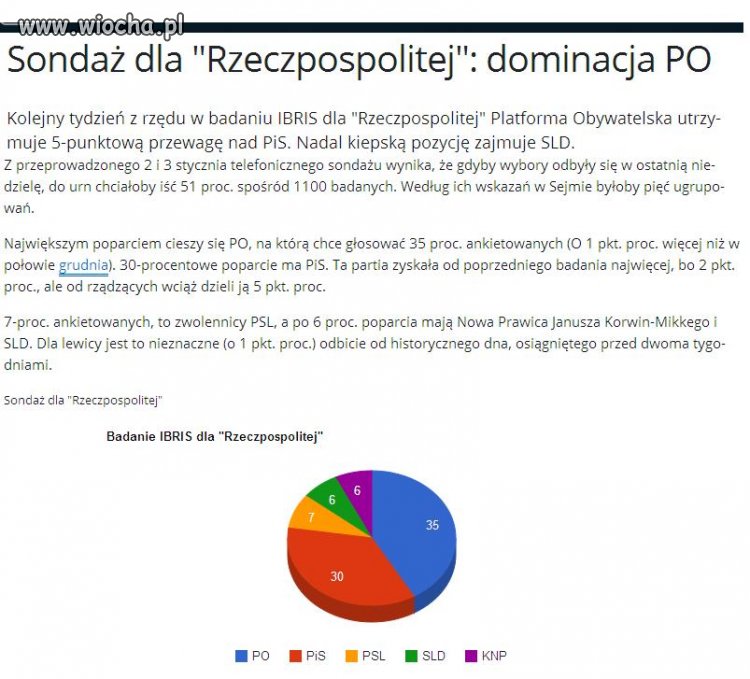 www.wiocha.pl

Sondaż dla "Rzeczpospolitej": dominacja PO

Kolejny tydzień z rzędu w badaniu IBRIS dla "Rzeczpospolitej" Platforma Obywatelska utrzymuje 5-punktową przewagę nad PiS. Nadal kiepską pozycję zajmuje SLD.

Z przeprowadzonego 2 i 3 stycznia telefonicznego sondażu wynika, że gdyby wybory odbyły się w ostatnią niedzielę, do urn chciałoby iść 51 proc. spośród 1100 badanych. Według ich wskazań w Sejmie byłoby pięć ugrupowań.

Największym poparciem cieszy się PO, na którą chce głosować 35 proc. ankietowanych (O 1 pkt. proc. więcej niż w połowie grudnia). 30-procentowe poparcie ma PiS. Ta partia zyskała od poprzedniego badania najwięcej, bo 2 pkt. proc., ale od rządzących wciąż dzieli ją 5 pkt. proc.

7-proc. ankietowanych, to zwolennicy PSL, a po 6 proc. poparcia mają Nowa Prawica Janusza Korwin-Mikkego i SLD. Dla lewicy jest to nieznaczne (o 1 pkt. proc.) odbicie od historycznego dna, osiągniętego przed dwoma tygodniami.

Sondaż dla "Rzeczpospolitej"

Badanie IBRIS dla "Rzeczpospolitej"

35
30
7
6
6

PO PiS PSL SLD KNP